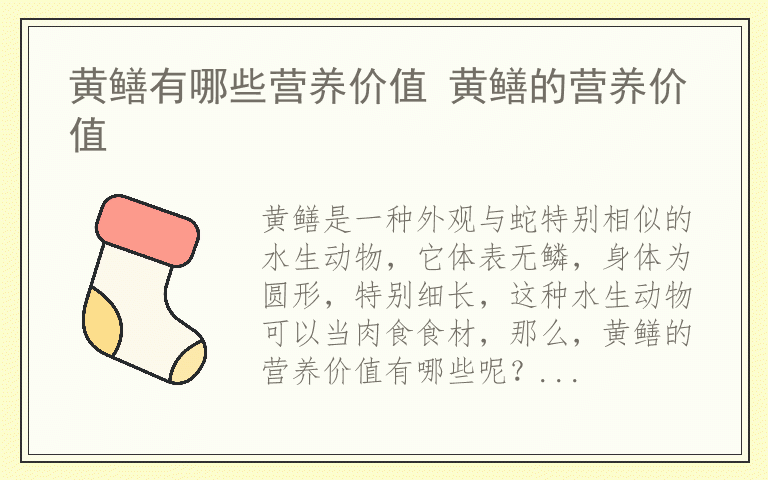 黄鳝有哪些营养价值 黄鳝的营养价值

黄鳝是一种外观与蛇特别相似的水生动物，它体表无鳞，身体为圆形，特别细长，这种水生动物可以当肉食食材，那么，黄鳝的营养价值有哪些呢？...